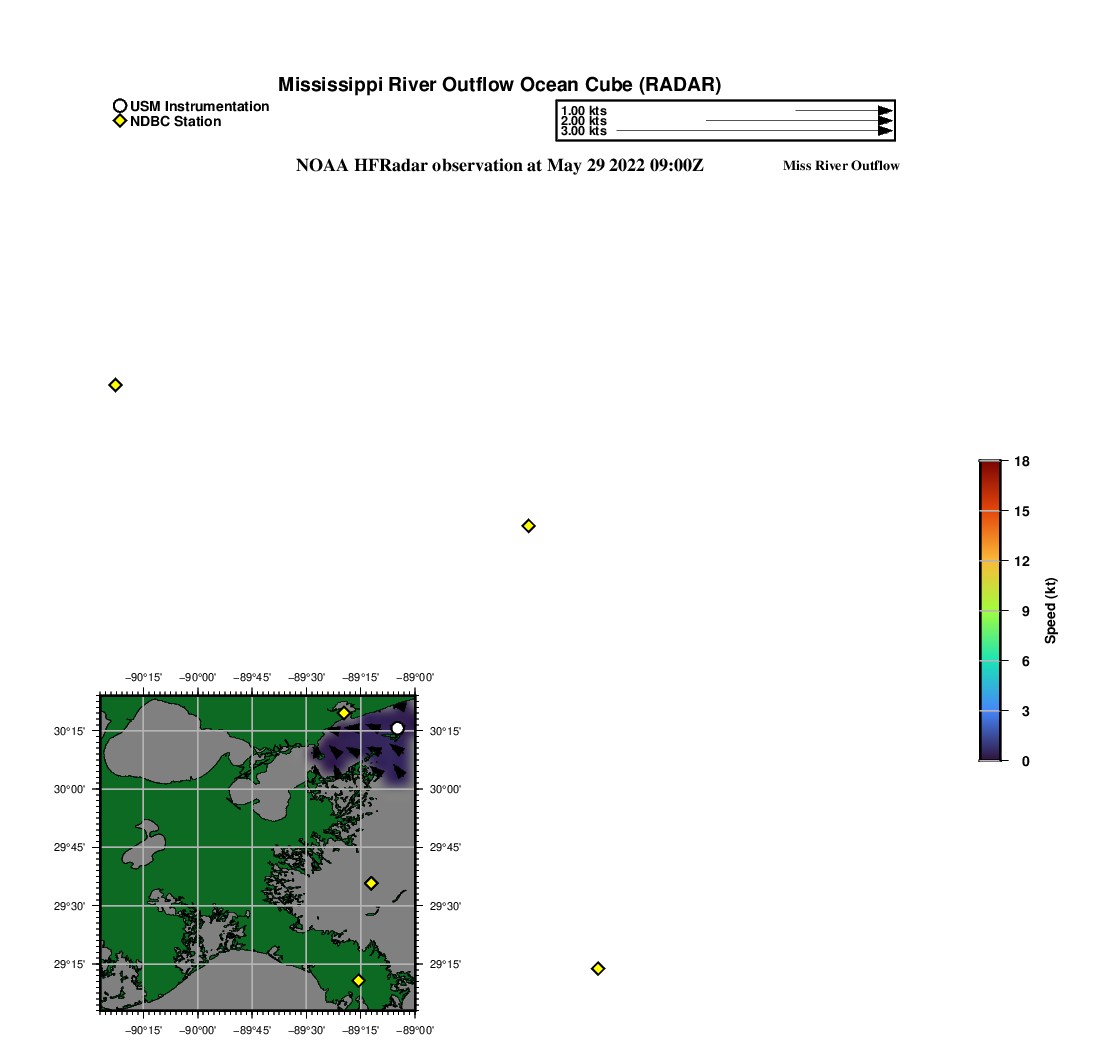 Mississippi River Outflow Ocean Cube (RADAR)

USM Instrumentation
NDBC Station

1.00 kts
2.00 kts
3.00 kts

NOAA HFRadar observation at May 29 2022 09:00Z

Miss River Outflow

18
15
12
9
6
3
0
Speed (kt)

−90°15' −90°00' −89°45' −89°30' −89°15' −89°00'

30°15'
30°00'
29°45'
29°30'
29°15'

30°15'
30°00'
29°45'
29°30'
29°15'

−90°15' −90°00' −89°45' −89°30' −89°15' −89°00'